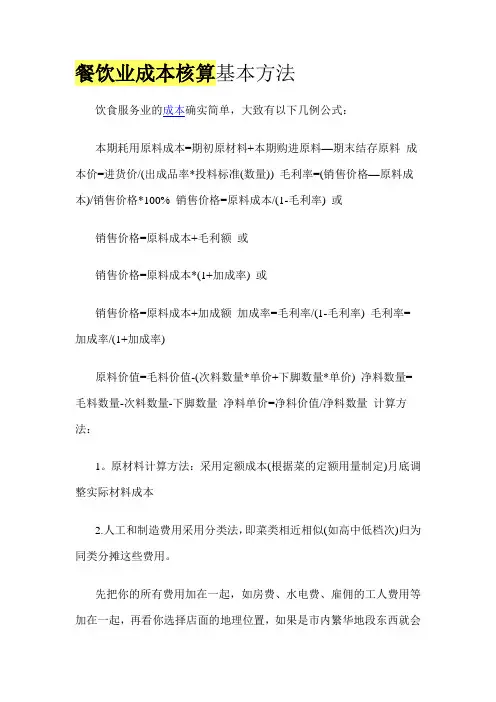 餐饮业成本核算基本方法

饮食服务业的成本确实简单，大致有以下几例公式：

本期耗用原料成本=期初原材料+本期购进原料—期末结存原料 成本价=进货价/(出成品率*投料标准(数量)) 毛利率=(销售价格—原料成本)/销售价格*100% 销售价格=原料成本/(1-毛利率) 或

销售价格=原料成本+毛利额 或

销售价格=原料成本*(1+加成率) 或

销售价格=原料成本+加成额 加成率=毛利率/(1-毛利率) 毛利率=加成率/(1+加成率)

原料价值=毛料价值-(次料数量*单价+下脚数量*单价) 净料数量=毛料数量-次料数量-下脚数量 净料单价=净料价值/净料数量 计算方法：

1。原材料计算方法：采用定额成本(根据菜的定额用量制定)月底调整实际材料成本

2.人工和制造费用采用分类法，即菜类相近相似(如高中低档次)归为同类分摊这些费用。

先把你的所有费用加在一起，如房费、水电费、雇佣的工人费用等加在一起，再看你选择店面的地理位置，如果是市内繁华地段东西就会